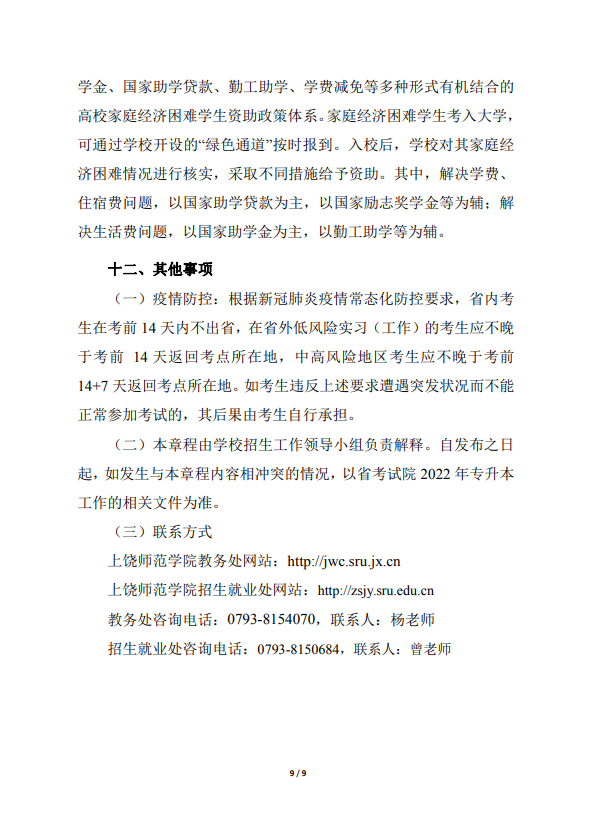 学金、国家助学贷款、勤工助学、学费减免等多种形式有机结合的高校家庭经济困难学生资助政策体系。家庭经济困难学生考入大学，可通过学校开设的“绿色通道”按时报到。入校后，学校对其家庭经济困难情况进行核实，采取不同措施给予资助。其中，解决学费、住宿费问题，以国家助学贷款为主，以国家励志奖学金等为辅；解决生活费问题，以国家助学金为主，以勤工助学等为辅。

十二、其他事项

（一）疫情防控：根据新冠肺炎疫情常态化防控要求，省内考生在考前 14 天内不出省，在省外低风险实习（工作）的考生应不晚于考前 14 天返回考点所在地，中高风险地区考生应不晚于考前 14+7 天返回考点所在地。如考生违反上述要求遭遇突发状况而不能正常参加考试的，其后果由考生自行承担。

（二）本章程由学校招生工作领导小组负责解释。自发布之日起，如发生与本章程内容相冲突的情况，以省考试院 2022 年专升本工作的相关文件为准。

（三）联系方式

上饶师范学院教务处网站：http://jwc.sru.jx.cn

上饶师范学院招生就业处网站：http://zsjy.sru.edu.cn

教务处咨询电话：0793-8154070，联系人：杨老师

招生就业处咨询电话：0793-8150684，联系人：曾老师

9 / 9